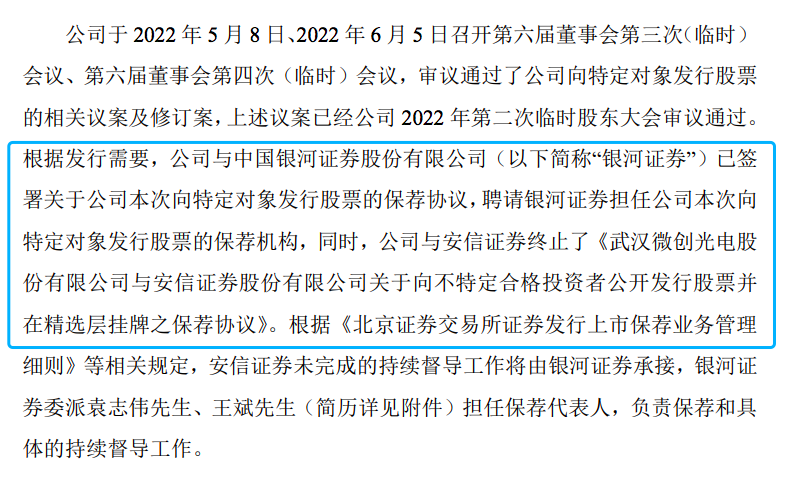 公司于 2022 年 5 月 8 日、2022 年 6 月 5 日召开第六届董事会第三次（临时）会议、第六届董事会第四次（临时）会议，审议通过了公司向特定对象发行股票的相关议案及修订案，上述议案已经公司 2022 年第二次临时股东大会审议通过。根据发行需要，公司与中国银河证券股份有限公司（以下简称“银河证券”）已签署关于公司本次向特定对象发行股票的保荐协议，聘请银河证券担任公司本次向特定对象发行股票的保荐机构，同时，公司与安信证券终止了《武汉微创光电股份有限公司与安信证券股份有限公司关于向不特定合格投资者公开发行股票并在精选层挂牌之保荐协议》。根据《北京证券交易所证券发行上市保荐业务管理细则》等相关规定，安信证券未完成的持续督导工作将由银河证券承接，银河证券委派袁志伟先生、王斌先生（简历详见附件）担任保荐代表人，负责保荐和具体的持续督导工作。